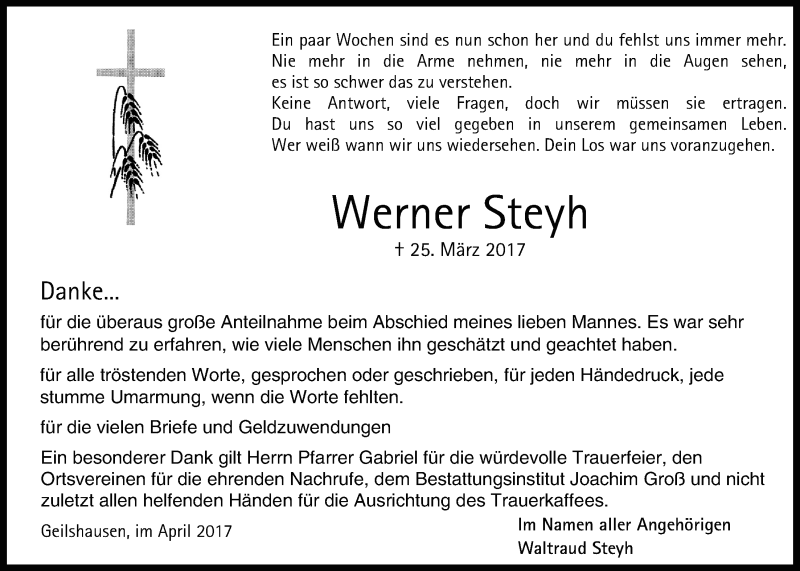 Ein paar Wochen sind es nun schon her und du fehlst uns immer mehr.
Nie mehr in die Arme nehmen, nie mehr in die Augen sehen,
es ist so schwer das zu verstehen.
Keine Antwort, viele Fragen, doch wir müssen sie ertragen.
Du hast uns so viel gegeben in unserem gemeinsamen Leben.
Wer weiß wann wir uns wiedersehen. Dein Los war uns voranzugehen.

Werner Steyh

† 25. März 2017

Danke...

für die überaus große Anteilnahme beim Abschied meines lieben Mannes. Es war sehr berührend zu erfahren, wie viele Menschen ihn geschätzt und geachtet haben.

für alle tröstenden Worte, gesprochen oder geschrieben, für jeden Händedruck, jede stumme Umarmung, wenn die Worte fehlten.

für die vielen Briefe und Geldzuwendungen

Ein besonderer Dank gilt Herrn Pfarrer Gabriel für die würdevolle Trauerfeier, den Ortsvereinen für die ehrenden Nachrufe, dem Bestattungsinstitut Joachim Groß und nicht zuletzt allen helfenden Händen für die Ausrichtung des Trauerkaffees.

Geilshausen, im April 2017

Im Namen aller Angehörigen
Waltraud Steyh